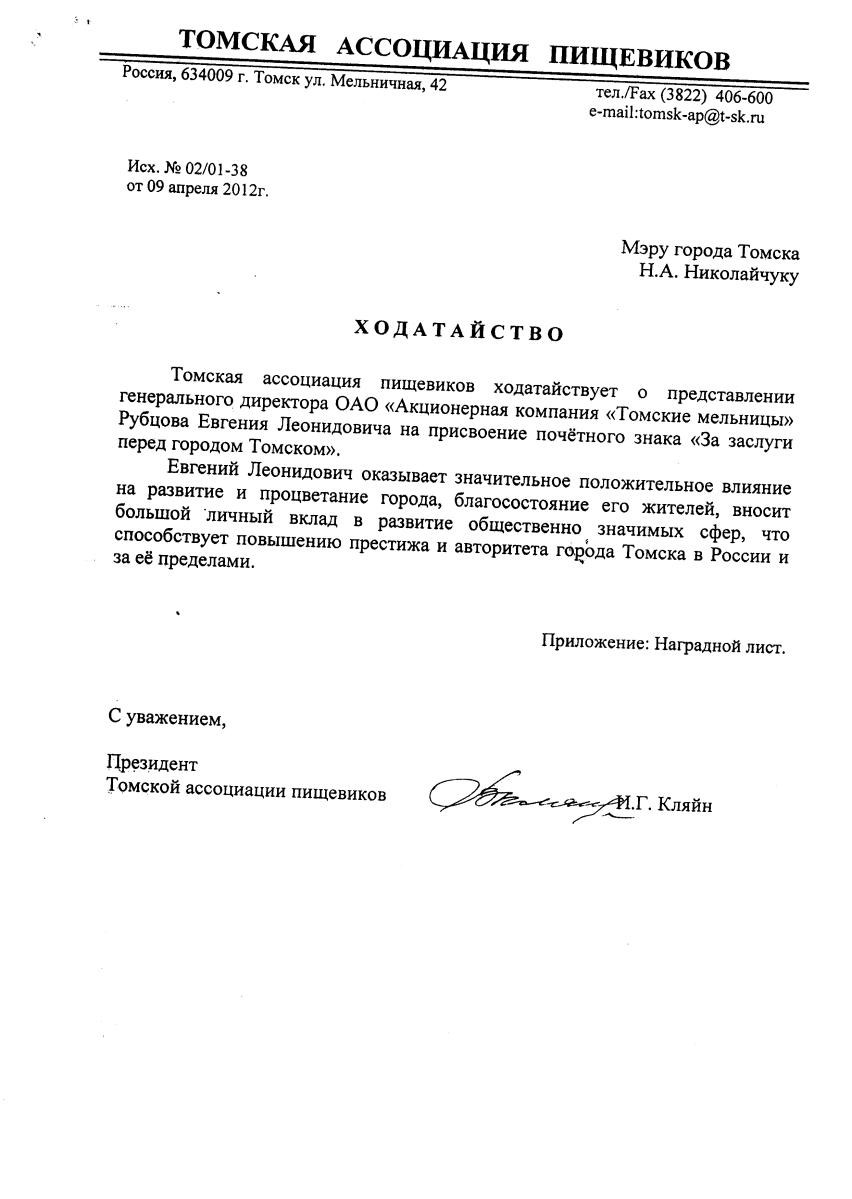 ТОМСКАЯ АССОЦИАЦИЯ ПИЩЕВИКОВ

Россия, 634009 г. Томск ул. Мельничная, 42

тел./Fax (3822) 406-600
e-mail:tomsk-ap@t-sk.ru

Исх. № 02/01-38
от 09 апреля 2012г.

Мэру города Томска
Н.А. Николайчуку

ХОДАТАЙСТВО

Томская ассоциация пищевиков ходатайствует о представлении генерального директора ОАО «Акционерная компания «Томские мельницы» Рубцова Евгения Леонидовича на присвоение почётного знака «За заслуги перед городом Томском».

Евгений Леонидович оказывает значительное положительное влияние на развитие и процветание города, благосостояние его жителей, вносит большой личный вклад в развитие общественно значимых сфер, что способствует повышению престижа и авторитета города Томска в России и за её пределами.

Приложение: Наградной лист.

С уважением,

Президент
Томской ассоциации пищевиков И.Г. Кляйн